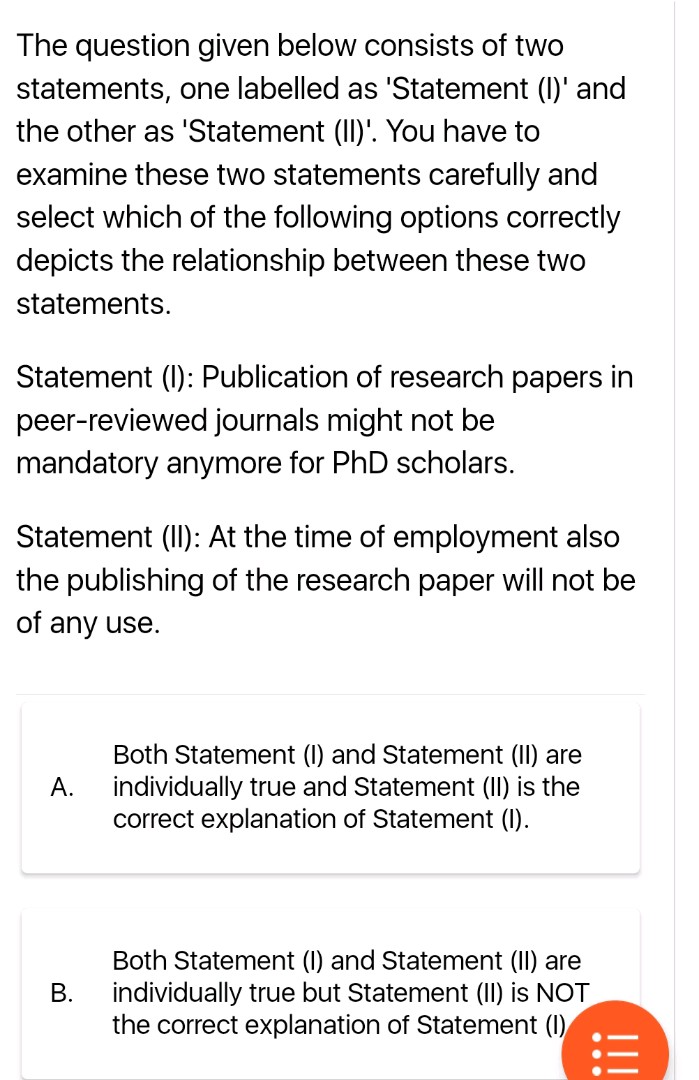 The question given below consists of two statements, one labelled as 'Statement (I)' and the other as 'Statement (II)'. You have to examine these two statements carefully and select which of the following options correctly depicts the relationship between these two statements.

Statement (I): Publication of research papers in peer-reviewed journals might not be mandatory anymore for PhD scholars.

Statement (II): At the time of employment also the publishing of the research paper will not be of any use.

A. Both Statement (I) and Statement (II) are individually true and Statement (II) is the correct explanation of Statement (I).

B. Both Statement (I) and Statement (II) are individually true but Statement (II) is NOT the correct explanation of Statement (I)